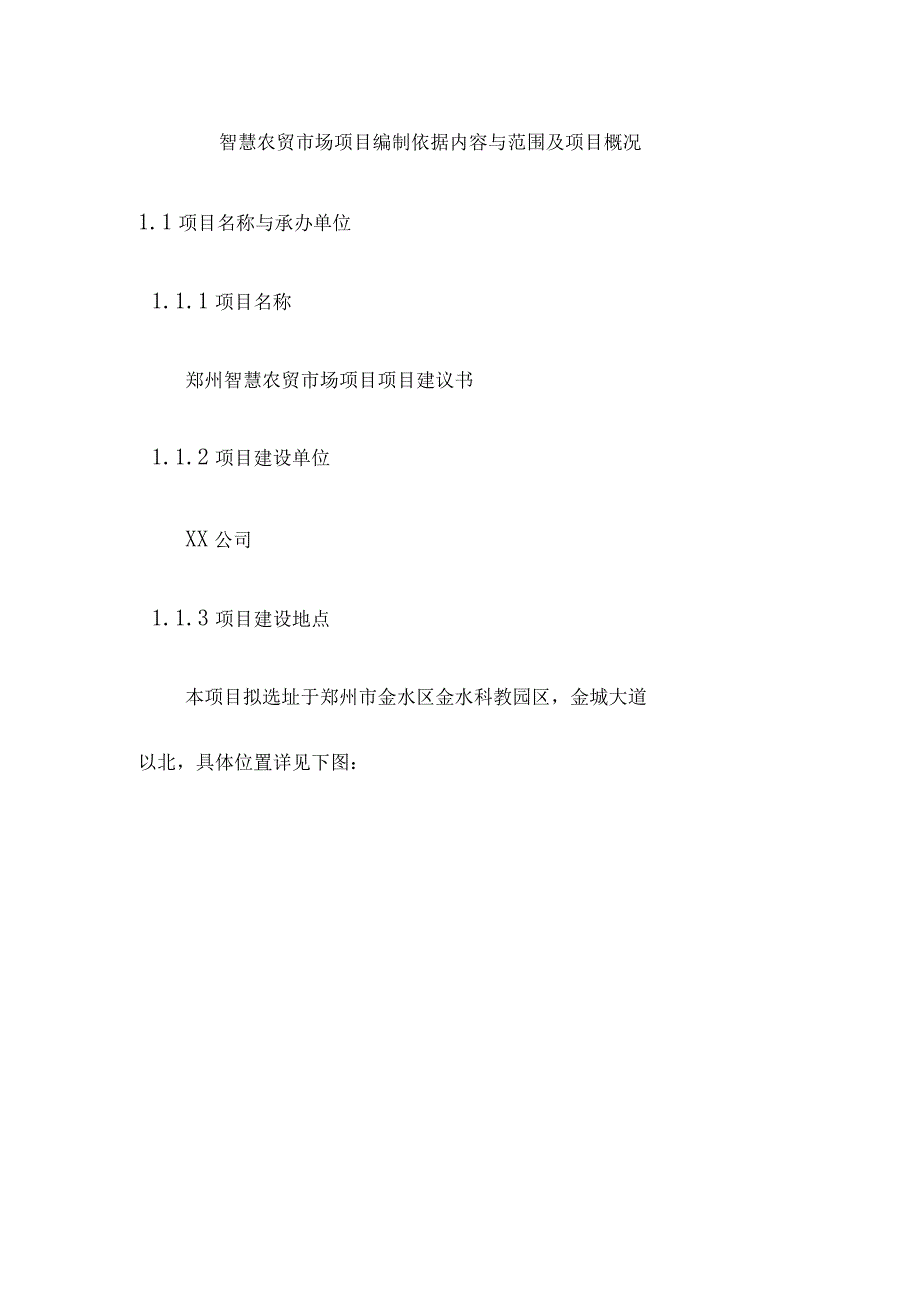 智慧农贸市场项目编制依据内容与范围及项目概况

1.1 项目名称与承办单位

1.1.1 项目名称

郑州智慧农贸市场项目项目建议书

1.1.2 项目建设单位

XX 公司

1.1.3 项目建设地点

本项目拟选址于郑州市金水区金水科教园区，金城大道以北，具体位置详见下图：